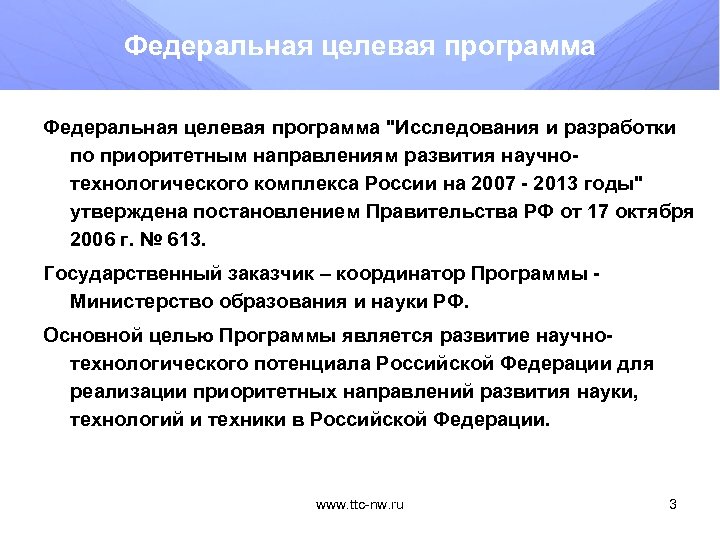 Федеральная целевая программа

Федеральная целевая программа "Исследования и разработки по приоритетным направлениям развития научно-технологического комплекса России на 2007 - 2013 годы" утверждена постановлением Правительства РФ от 17 октября 2006 г. № 613.

Государственный заказчик – координатор Программы - Министерство образования и науки РФ.

Основной целью Программы является развитие научно-технологического потенциала Российской Федерации для реализации приоритетных направлений развития науки, технологий и техники в Российской Федерации.

www.ttc-nw.ru

3